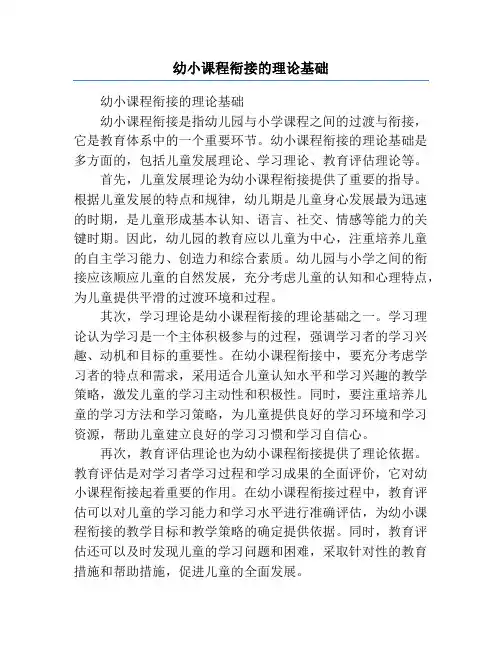 幼小课程衔接的理论基础

幼小课程衔接的理论基础

幼小课程衔接是指幼儿园与小学课程之间的过渡与衔接，它是教育体系中的一个重要环节。幼小课程衔接的理论基础是多方面的，包括儿童发展理论、学习理论、教育评估理论等。

首先，儿童发展理论为幼小课程衔接提供了重要的指导。根据儿童发展的特点和规律，幼儿期是儿童身心发展最为迅速的时期，是儿童形成基本认知、语言、社交、情感等能力的关键时期。因此，幼儿园的教育应以儿童为中心，注重培养儿童的自主学习能力、创造力和综合素质。幼儿园与小学之间的衔接应该顺应儿童的自然发展，充分考虑儿童的认知和心理特点，为儿童提供平滑的过渡环境和过程。

其次，学习理论是幼小课程衔接的理论基础之一。学习理论认为学习是一个主体积极参与的过程，强调学习者的学习兴趣、动机和目标的重要性。在幼小课程衔接中，要充分考虑学习者的特点和需求，采用适合儿童认知水平和学习兴趣的教学策略，激发儿童的学习主动性和积极性。同时，要注重培养儿童的学习方法和学习策略，为儿童提供良好的学习环境和学习资源，帮助儿童建立良好的学习习惯和学习自信心。

再次，教育评估理论也为幼小课程衔接提供了理论依据。教育评估是对学习者学习过程和学习成果的全面评价，它对幼小课程衔接起着重要的作用。在幼小课程衔接过程中，教育评估可以对儿童的学习能力和学习水平进行准确评估，为幼小课程衔接的教学目标和教学策略的确定提供依据。同时，教育评估还可以及时发现儿童的学习问题和困难，采取针对性的教育措施和帮助措施，促进儿童的全面发展。